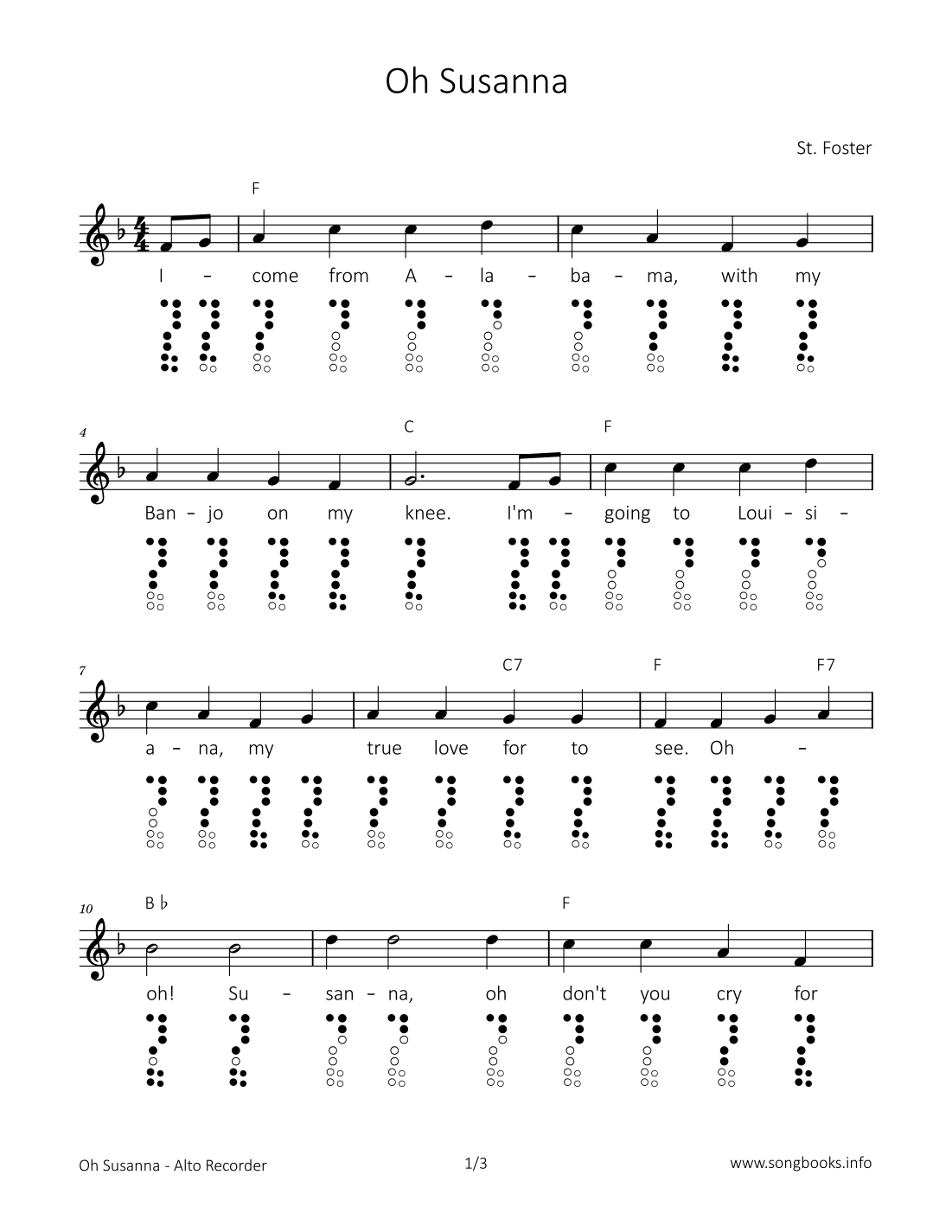 Oh Susanna

St. Foster

F

I – come from A – la – ba – ma, with my

4

C F

Ban – jo on my knee. I'm – going to Loui – si –

7

C7 F F7

a – na, my true love for to see. Oh –

10

B ♭ F

oh! Su – san – na, oh don't you cry for

Oh Susanna - Alto Recorder 1/3 www.songbooks.info